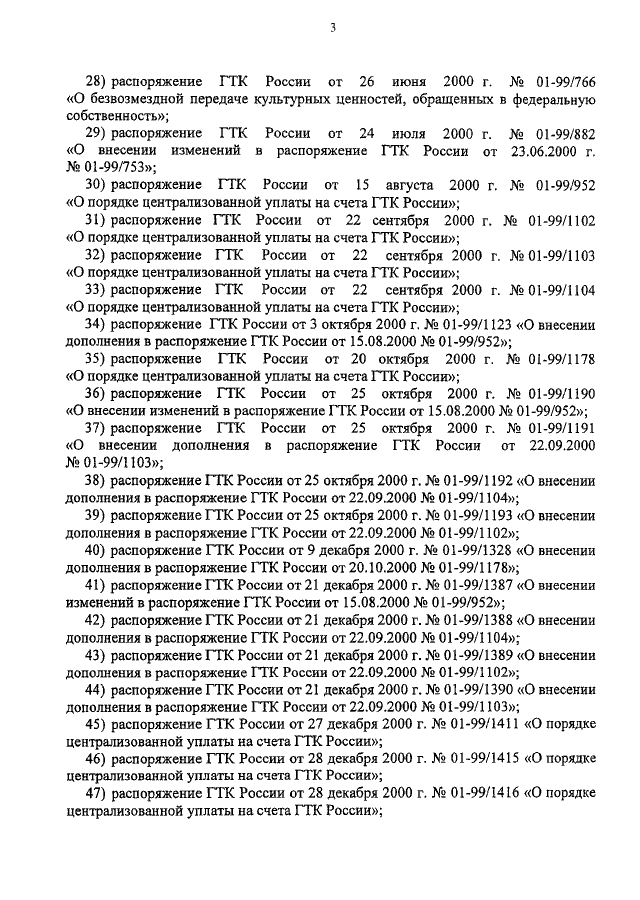 3

28) распоряжение ГТК России от 26 июня 2000 г. № 01-99/766 «О безвозмездной передаче культурных ценностей, обращенных в федеральную собственность»;

29) распоряжение ГТК России от 24 июля 2000 г. № 01-99/882 «О внесении изменений в распоряжение ГТК России от 23.06.2000 г. № 01-99/753»;

30) распоряжение ГТК России от 15 августа 2000 г. № 01-99/952 «О порядке централизованной уплаты на счета ГТК России»;

31) распоряжение ГТК России от 22 сентября 2000 г. № 01-99/1102 «О порядке централизованной уплаты на счета ГТК России»;

32) распоряжение ГТК России от 22 сентября 2000 г. № 01-99/1103 «О порядке централизованной уплаты на счета ГТК России»;

33) распоряжение ГТК России от 22 сентября 2000 г. № 01-99/1104 «О порядке централизованной уплаты на счета ГТК России»;

34) распоряжение ГТК России от 3 октября 2000 г. № 01-99/1123 «О внесении дополнения в распоряжение ГТК России от 15.08.2000 № 01-99/952»;

35) распоряжение ГТК России от 20 октября 2000 г. № 01-99/1178 «О порядке централизованной уплаты на счета ГТК России»;

36) распоряжение ГТК России от 25 октября 2000 г. № 01-99/1190 «О внесении изменений в распоряжение ГТК России от 15.08.2000 № 01-99/952»;

37) распоряжение ГТК России от 25 октября 2000 г. № 01-99/1191 «О внесении дополнения в распоряжение ГТК России от 22.09.2000 № 01-99/1103»;

38) распоряжение ГТК России от 25 октября 2000 г. № 01-99/1192 «О внесении дополнения в распоряжение ГТК России от 22.09.2000 № 01-99/1104»;

39) распоряжение ГТК России от 25 октября 2000 г. № 01-99/1193 «О внесении дополнения в распоряжение ГТК России от 22.09.2000 № 01-99/1102»;

40) распоряжение ГТК России от 9 декабря 2000 г. № 01-99/1328 «О внесении дополнения в распоряжение ГТК России от 20.10.2000 № 01-99/1178»;

41) распоряжение ГТК России от 21 декабря 2000 г. № 01-99/1387 «О внесении изменений в распоряжение ГТК России от 15.08.2000 № 01-99/952»;

42) распоряжение ГТК России от 21 декабря 2000 г. № 01-99/1388 «О внесении дополнения в распоряжение ГТК России от 22.09.2000 № 01-99/1104»;

43) распоряжение ГТК России от 21 декабря 2000 г. № 01-99/1389 «О внесении дополнения в распоряжение ГТК России от 22.09.2000 № 01-99/1102»;

44) распоряжение ГТК России от 21 декабря 2000 г. № 01-99/1390 «О внесении дополнения в распоряжение ГТК России от 22.09.2000 № 01-99/1103»;

45) распоряжение ГТК России от 27 декабря 2000 г. № 01-99/1411 «О порядке централизованной уплаты на счета ГТК России»;

46) распоряжение ГТК России от 28 декабря 2000 г. № 01-99/1415 «О порядке централизованной уплаты на счета ГТК России»;

47) распоряжение ГТК России от 28 декабря 2000 г. № 01-99/1416 «О порядке централизованной уплаты на счета ГТК России»;